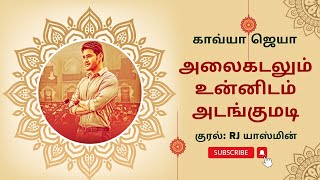 காவ்யா ஜெயா

அலைகடலும் உன்னிடம் அடங்குமடி

குரல்: RJ யாஸ்மின்

SUBSCRIBE